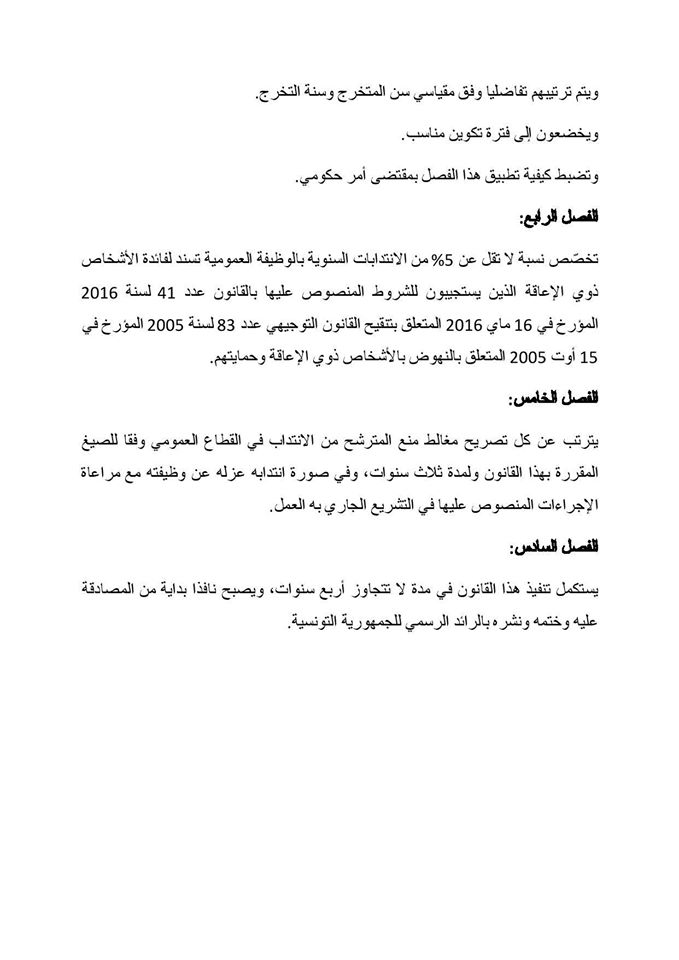 ويتم ترتيبهم تفاضليا وفق مقياسي سن المتخرج وسنة التخرج.

ويخضعون إلى فترة تكوين مناسب.

وتضبط كيفية تطبيق هذا الفصل بمقتضى أمر حكومي.

الفصل الرابع:

تخصّص نسبة لا تقل عن 5% من الانتدابات السنوية بالوظيفة العمومية تسند لفائدة الأشخاص ذوي الإعاقة الذين يستجيبون للشروط المنصوص عليها بالقانون عدد 41 لسنة 2016 المؤرخ في 16 ماي 2016 المتعلق بتنقيح القانون التوجيهي عدد 83 لسنة 2005 المؤرخ في 15 أوت 2005 المتعلق بالنهوض بالأشخاص ذوي الإعاقة وحمايتهم.

الفصل الخامس:

يترتب عن كل تصريح مغالط منع المترشح من الانتداب في القطاع العمومي وفقا للصيغ المقررة بهذا القانون ولمدة ثلاث سنوات، وفي صورة انتدابه عزله عن وظيفته مع مراعاة الإجراءات المنصوص عليها في التشريع الجاري به العمل.

الفصل السادس:

يستكمل تنفيذ هذا القانون في مدة لا تتجاوز أربع سنوات، ويصبح نافذا بداية من المصادقة عليه وختمه ونشره بالرائد الرسمي للجمهورية التونسية.